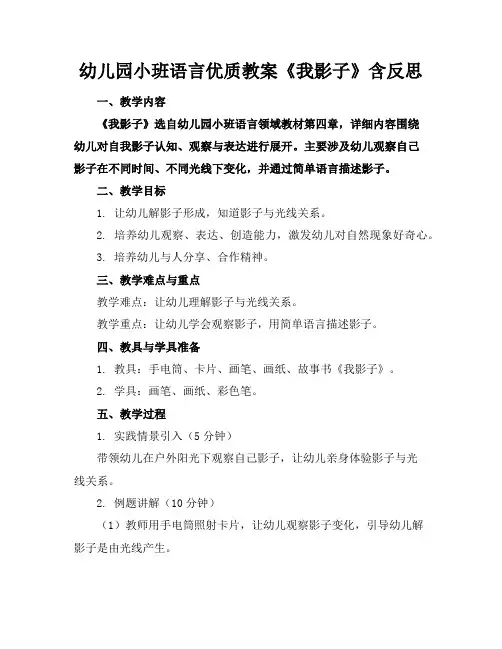 幼儿园小班语言优质教案《我影子》含反思

一、教学内容

《我影子》选自幼儿园小班语言领域教材第四章，详细内容围绕幼儿对自我影子认知、观察与表达进行展开。主要涉及幼儿观察自己影子在不同时间、不同光线下变化，并通过简单语言描述影子。

二、教学目标

1. 让幼儿解影子形成，知道影子与光线关系。

2. 培养幼儿观察、表达、创造能力，激发幼儿对自然现象好奇心。

3. 培养幼儿与人分享、合作精神。

三、教学难点与重点

教学难点：让幼儿理解影子与光线关系。

教学重点：让幼儿学会观察影子，用简单语言描述影子。

四、教具与学具准备

1. 教具：手电筒、卡片、画笔、画纸、故事书《我影子》。

2. 学具：画笔、画纸、彩色笔。

五、教学过程

1. 实践情景引入（5 分钟）

带领幼儿在户外阳光下观察自己影子，让幼儿亲身体验影子与光线关系。

2. 例题讲解（10 分钟）

（1）教师用手电筒照射卡片，让幼儿观察影子变化，引导幼儿解影子是由光线产生。